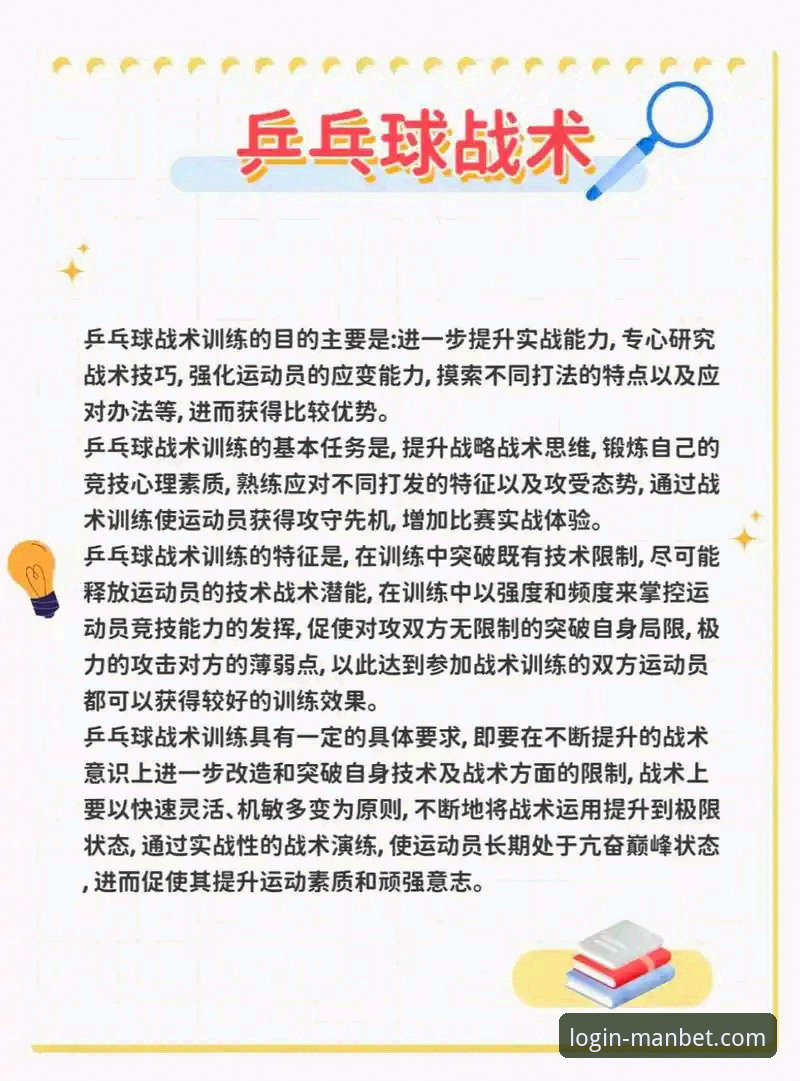 乒乓球战术

乒乓球战术训练的目的主要是:进一步提升实战能力, 专心研究战术技巧, 强化运动员的应变能力, 摸索不同打法的特点以及应对办法等, 进而获得比较优势。
乒乓球战术训练的基本任务是, 提升战略战术思维, 锻炼自己的竞技心理素质, 熟练应对不同打发的特征以及攻受态势, 通过战术训练使运动员获得攻守先机, 增加比赛实战体验。
乒乓球战术训练的特征是, 在训练中突破既有技术限制, 尽可能释放运动员的技术战术潜能, 在训练中以强度和频度来掌控运动员竞技能力的发挥, 促使对攻双方无限制的突破自身局限, 极力的攻击对方的薄弱点, 以此达到参加战术训练的双方运动员都可以获得较好的训练效果。
乒乓球战术训练具有一定的具体要求, 即要在不断提升的战术意识上进一步改造和突破自身技术及战术方面的限制, 战术上要以快速灵活、机敏多变为原则, 不断地将战术运用提升到极限状态, 通过实战性的战术演练, 使运动员长期处于亢奋巅峰状态, 进而促使其提升运动素质和顽强意志。

login-manbet.com